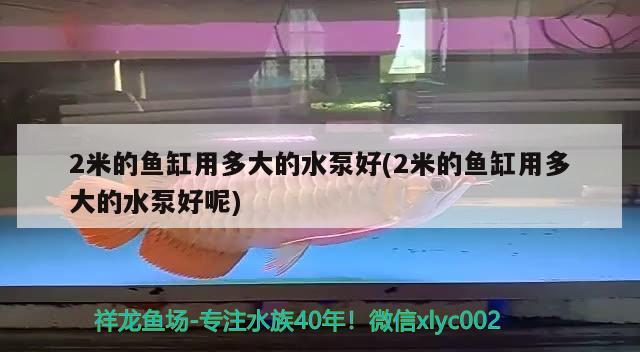 2米的鱼缸用多大的水泵好(2米的鱼缸用多大的水泵好呢)

祥龙鱼场-专注水族40年！微信xlyc002